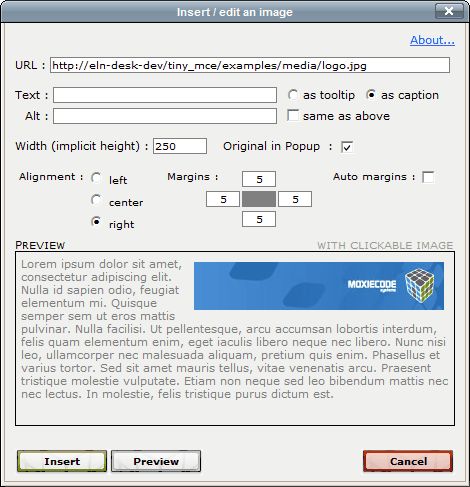 Insert / edit an image

About...

URL : http://eln-desk-dev/tiny_mce/examples/media/logo.jpg

Text : as tooltip as caption

Alt : same as above

Width (implicit height) : 250 Original in Popup :

Alignment : left center right

Margins : 5 5 5 5

Auto margins :

PREVIEW WITH CLICKABLE IMAGE

Lorem ipsum dolor sit amet, consectetur adipiscing elit. Nulla id sapien odio, feugiat elementum mi. Quisque semper sem ut eros mattis pulvinar. Nulla facilisi. Ut pellentesque, arcu accumsan lobortis interdum, felis quam elementum enim, eget iaculis libero neque nec libero. Nunc nisi leo, ullamcorper nec malesuada aliquam, pretium quis enim. Phasellus et varius tortor. Sed sit amet mauris tellus, vitae venenatis arcu. Praesent tristique molestie vulputate. Etiam non neque sed leo bibendum mattis nec nec lectus. In molestie, felis tristique purus dictum est.

MOXIECODE systems

Insert Preview Cancel